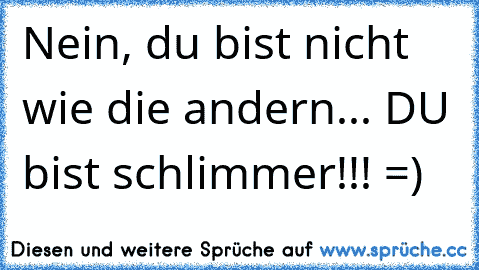 Nein, du bist nicht wie die andern... DU bist schlimmer!!! =)

Diesen und weitere Sprüche auf www.sprüche.cc